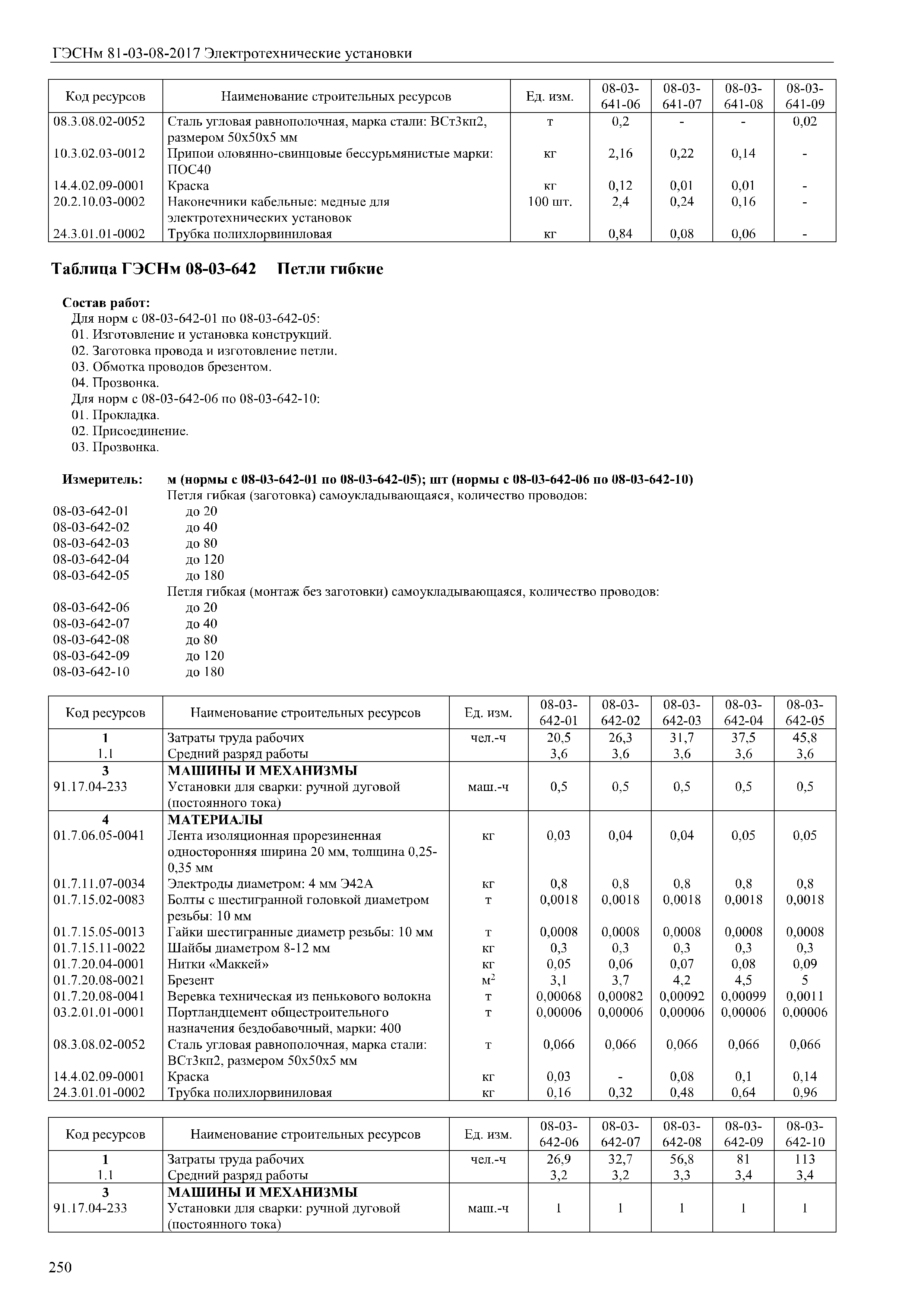 ГЭСНм 81-03-08-2017 Электротехнические установки

| Код ресурсов | Наименование строительных ресурсов | Ед. изм. | 08-03-641-06 | 08-03-641-07 | 08-03-641-08 | 08-03-641-09 |
|---|---|---|---|---|---|---|
| 08.3.08.02-0052 | Сталь угловая равнополочная, марка стали: ВСт3кп2, размером 50х50х5 мм | т | 0,2 | - | - | 0,02 |
| 10.3.02.03-0012 | Припои оловянно-свинцовые бессурьмянистые марки: ПОС40 | кг | 2,16 | 0,22 | 0,14 | - |
| 14.4.02.09-0001 | Краска | кг | 0,12 | 0,01 | 0,01 | - |
| 20.2.10.03-0002 | Наконечники кабельные: медные для электротехнических установок | 100 шт. | 2,4 | 0,24 | 0,16 | - |
| 24.3.01.01-0002 | Трубка полихлорвиниловая | кг | 0,84 | 0,08 | 0,06 | - |

Таблица ГЭСНм 08-03-642 Петли гибкие

Состав работ:
Для норм с 08-03-642-01 по 08-03-642-05:
01. Изготовление и установка конструкций.
02. Заготовка провода и изготовление петли.
03. Обмотка проводов брезентом.
04. Прозвонка.
Для норм с 08-03-642-06 по 08-03-642-10:
01. Прокладка.
02. Присоединение.
03. Прозвонка.

Измеритель: м (нормы с 08-03-642-01 по 08-03-642-05); шт (нормы с 08-03-642-06 по 08-03-642-10)
Петля гибкая (заготовка) самоукладывающаяся, количество проводов:
08-03-642-01 до 20
08-03-642-02 до 40
08-03-642-03 до 80
08-03-642-04 до 120
08-03-642-05 до 180
Петля гибкая (монтаж без заготовки) самоукладывающаяся, количество проводов:
08-03-642-06 до 20
08-03-642-07 до 40
08-03-642-08 до 80
08-03-642-09 до 120
08-03-642-10 до 180

| Код ресурсов | Наименование строительных ресурсов | Ед. изм. | 08-03-642-01 | 08-03-642-02 | 08-03-642-03 | 08-03-642-04 | 08-03-642-05 |
|---|---|---|---|---|---|---|---|
| 1 | Затраты труда рабочих | чел.-ч | 20,5 | 26,3 | 31,7 | 37,5 | 45,8 |
| 1.1 | Средний разряд работы | | 3,6 | 3,6 | 3,6 | 3,6 | 3,6 |
| 3 | МАШИНЫ И МЕХАНИЗМЫ | | | | | | |
| 91.17.04-233 | Установки для сварки: ручной дуговой (постоянного тока) | маш.-ч | 0,5 | 0,5 | 0,5 | 0,5 | 0,5 |
| 4 | МАТЕРИАЛЫ | | | | | | |
| 01.7.06.05-0041 | Лента изоляционная прорезиненная односторонняя ширина 20 мм, толщина 0,25-0,35 мм | кг | 0,03 | 0,04 | 0,04 | 0,05 | 0,05 |
| 01.7.11.07-0034 | Электроды диаметром: 4 мм Э42А | кг | 0,8 | 0,8 | 0,8 | 0,8 | 0,8 |
| 01.7.15.02-0083 | Болты с шестигранной головкой диаметром резьбы: 10 мм | т | 0,0018 | 0,0018 | 0,0018 | 0,0018 | 0,0018 |
| 01.7.15.05-0013 | Гайки шестигранные диаметр резьбы: 10 мм | т | 0,0008 | 0,0008 | 0,0008 | 0,0008 | 0,0008 |
| 01.7.15.11-0022 | Шайбы диаметром 8-12 мм | кг | 0,3 | 0,3 | 0,3 | 0,3 | 0,3 |
| 01.7.20.04-0001 | Нитки «Маккей» | кг | 0,05 | 0,06 | 0,07 | 0,08 | 0,09 |
| 01.7.20.08-0021 | Брезент | $м^2$ | 3,1 | 3,7 | 4,2 | 4,5 | 5 |
| 01.7.20.08-0041 | Веревка техническая из пенькового волокна | т | 0,00068 | 0,00082 | 0,00092 | 0,00099 | 0,0011 |
| 03.2.01.01-0001 | Портландцемент общестроительного назначения бездобавочный, марки: 400 | т | 0,00006 | 0,00006 | 0,00006 | 0,00006 | 0,00006 |
| 08.3.08.02-0052 | Сталь угловая равнополочная, марка стали: ВСт3кп2, размером 50х50х5 мм | т | 0,066 | 0,066 | 0,066 | 0,066 | 0,066 |
| 14.4.02.09-0001 | Краска | кг | 0,03 | - | 0,08 | 0,1 | 0,14 |
| 24.3.01.01-0002 | Трубка полихлорвиниловая | кг | 0,16 | 0,32 | 0,48 | 0,64 | 0,96 |

| Код ресурсов | Наименование строительных ресурсов | Ед. изм. | 08-03-642-06 | 08-03-642-07 | 08-03-642-08 | 08-03-642-09 | 08-03-642-10 |
|---|---|---|---|---|---|---|---|
| 1 | Затраты труда рабочих | чел.-ч | 26,9 | 32,7 | 56,8 | 81 | 113 |
| 1.1 | Средний разряд работы | | 3,2 | 3,2 | 3,3 | 3,4 | 3,4 |
| 3 | МАШИНЫ И МЕХАНИЗМЫ | | | | | | |
| 91.17.04-233 | Установки для сварки: ручной дуговой (постоянного тока) | маш.-ч | 1 | 1 | 1 | 1 | 1 |

250